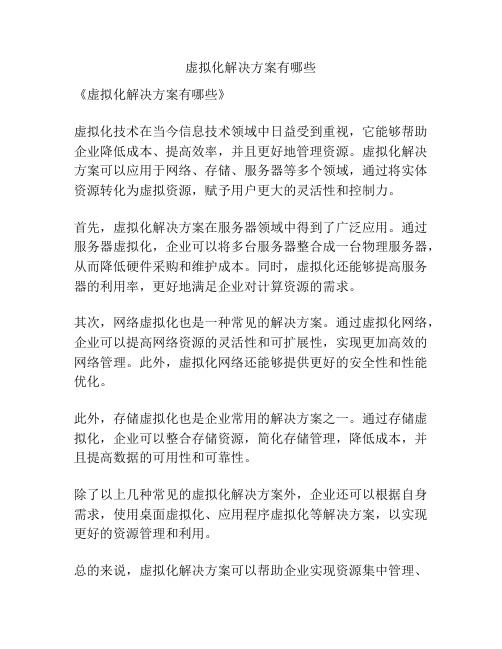 虚拟化解决方案有哪些

《虚拟化解决方案有哪些》

虚拟化技术在当今信息技术领域中日益受到重视，它能够帮助企业降低成本、提高效率，并且更好地管理资源。虚拟化解决方案可以应用于网络、存储、服务器等多个领域，通过将实体资源转化为虚拟资源，赋予用户更大的灵活性和控制力。

首先，虚拟化解决方案在服务器领域中得到了广泛应用。通过服务器虚拟化，企业可以将多台服务器整合成一台物理服务器，从而降低硬件采购和维护成本。同时，虚拟化还能够提高服务器的利用率，更好地满足企业对计算资源的需求。

其次，网络虚拟化也是一种常见的解决方案。通过虚拟化网络，企业可以提高网络资源的灵活性和可扩展性，实现更加高效的网络管理。此外，虚拟化网络还能够提供更好的安全性和性能优化。

此外，存储虚拟化也是企业常用的解决方案之一。通过存储虚拟化，企业可以整合存储资源，简化存储管理，降低成本，并且提高数据的可用性和可靠性。

除了以上几种常见的虚拟化解决方案外，企业还可以根据自身需求，使用桌面虚拟化、应用程序虚拟化等解决方案，以实现更好的资源管理和利用。

总的来说，虚拟化解决方案可以帮助企业实现资源集中管理、